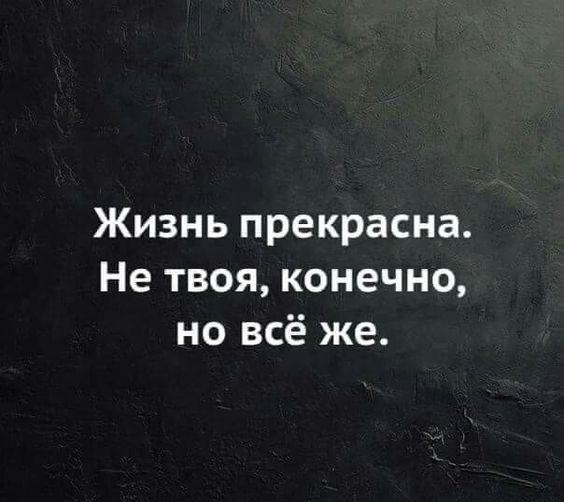 Жизнь прекрасна. Не твоя, конечно, но всё же.